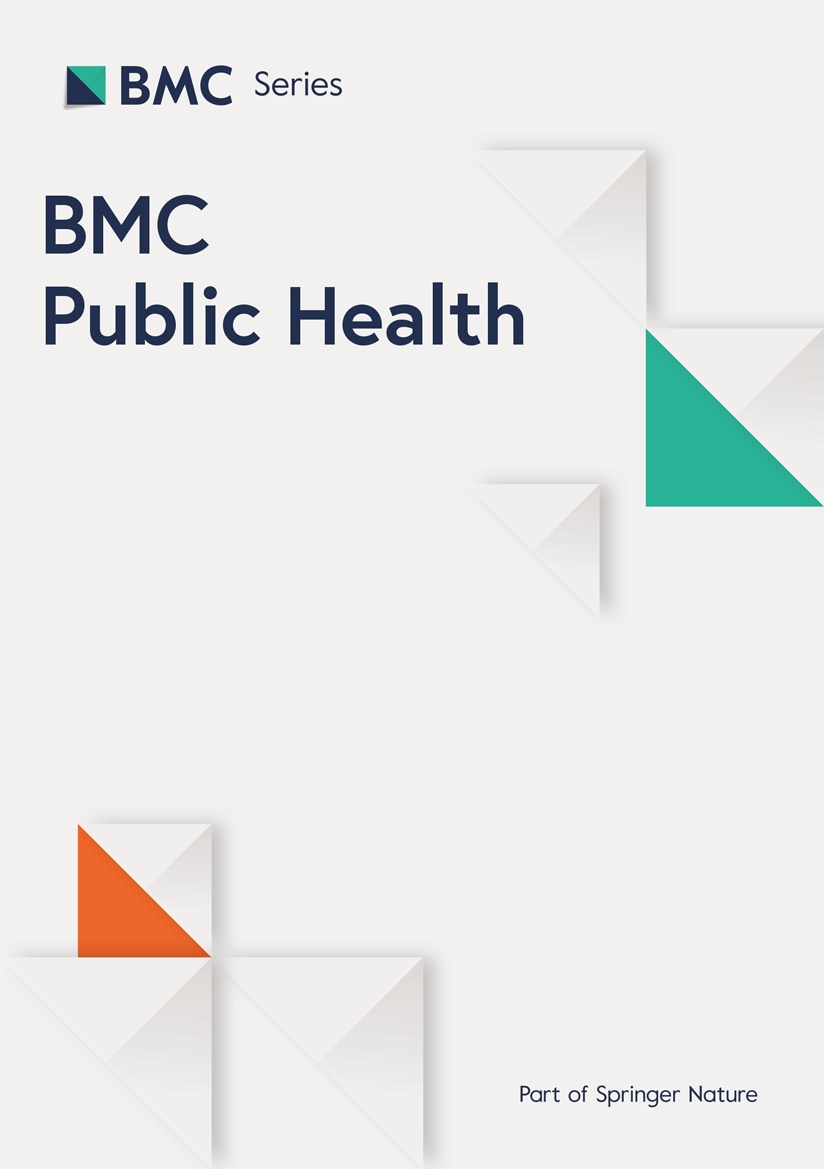 BMC Series

BMC
Public Health

Part of Springer Nature